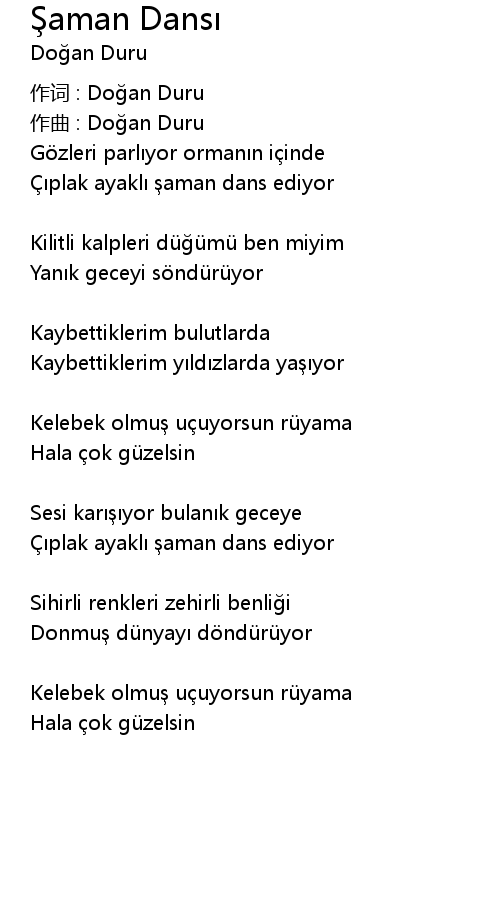 Şaman Dansı
Doğan Duru

作词 : Doğan Duru
作曲 : Doğan Duru
Gözleri parlıyor ormanın içinde
Çıplak ayaklı şaman dans ediyor

Kilitli kalpleri düğümü ben miyim
Yanık geceyi söndürüyor

Kaybettiklerim bulutlarda
Kaybettiklerim yıldızlarda yaşıyor

Kelebek olmuş uçuyorsun rüyama
Hala çok güzelsin

Sesi karışıyor bulanık geceye
Çıplak ayaklı şaman dans ediyor

Sihirli renkleri zehirli benliği
Donmuş dünyayı döndürüyor

Kelebek olmuş uçuyorsun rüyama
Hala çok güzelsin